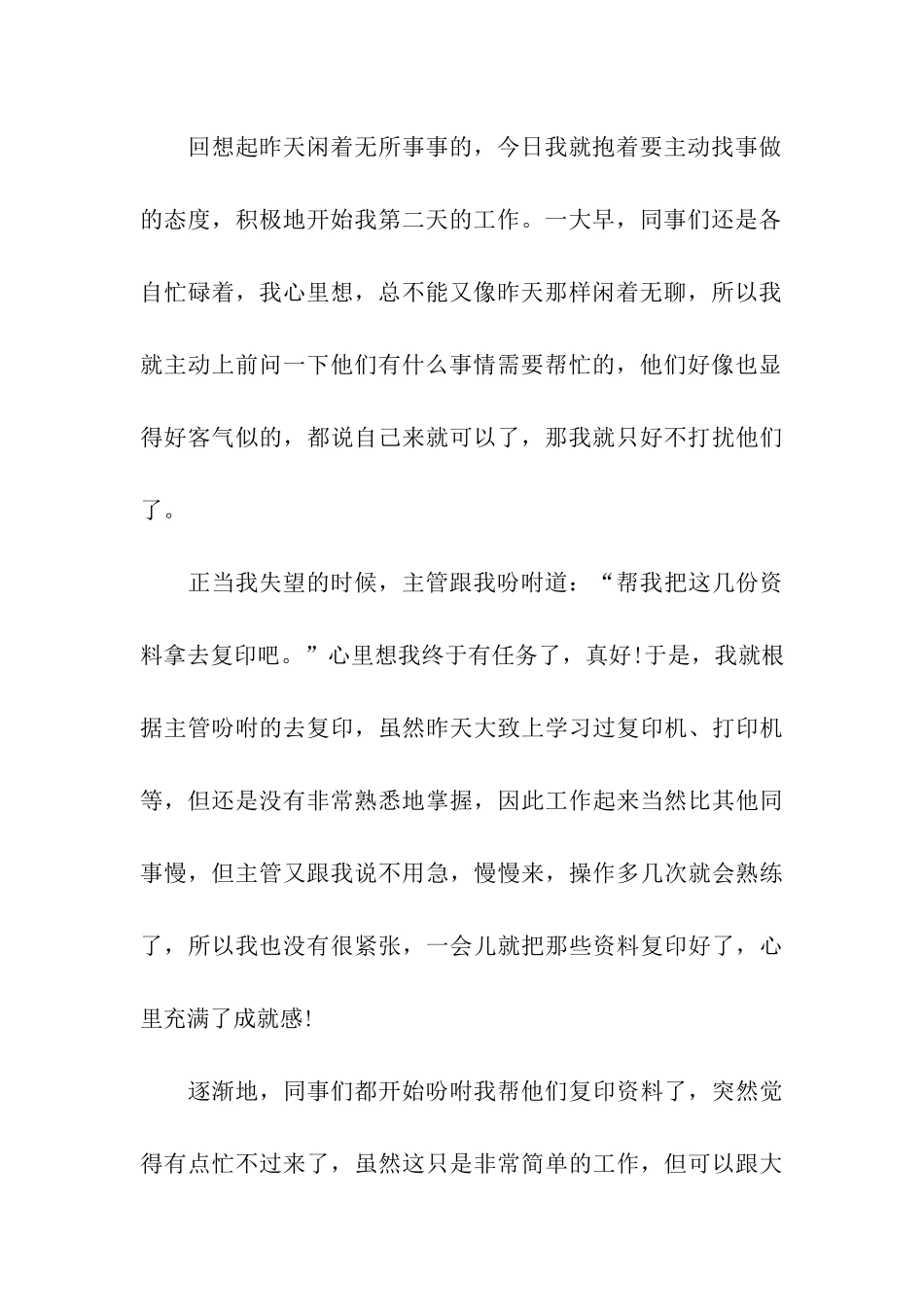 回想起昨天闲着无所事事的，今日我就抱着要主动找事做的态度，积极地开始我第二天的工作。一大早，同事们还是各自忙碌着，我心里想，总不能又像昨天那样闲着无聊，所以我就主动上前问一下他们有什么事情需要帮忙的，他们好像也显得好客气似的，都说自己来就可以了，那我就只好不打扰他们了。

正当我失望的时候，主管跟我吩咐道：“帮我把这几份资料拿去复印吧。”心里想我终于有任务了，真好!于是，我就根据主管吩咐的去复印，虽然昨天大致上学习过复印机、打印机等，但还是没有非常熟悉地掌握，因此工作起来当然比其他同事慢，但主管又跟我说不用急，慢慢来，操作多几次就会熟练了，所以我也没有很紧张，一会儿就把那些资料复印好了，心里充满了成就感!

逐渐地，同事们都开始吩咐我帮他们复印资料了，突然觉得有点忙不过来了，虽然这只是非常简单的工作，但可以跟大